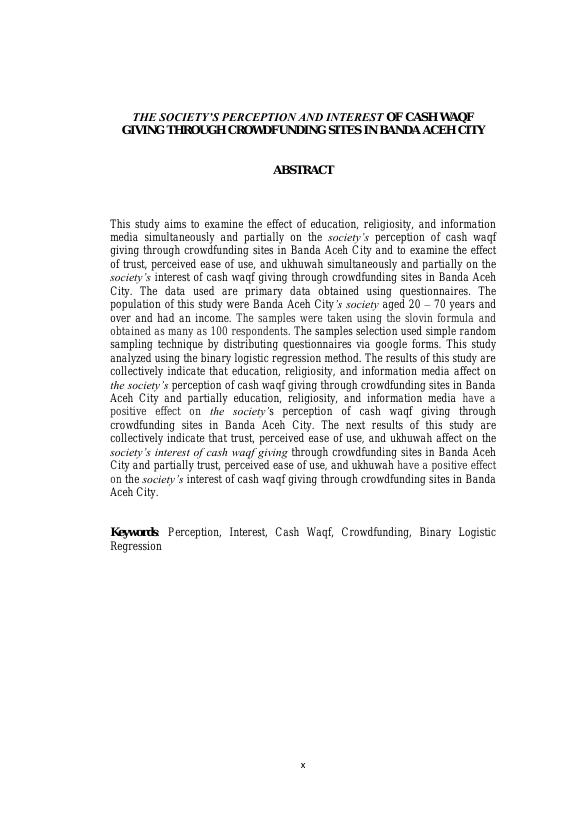 THE SOCIETY'S PERCEPTION AND INTEREST OF CASH WAQF GIVING THROUGH CROWDFUNDING SITES IN BANDA ACEH CITY

ABSTRACT

This study aims to examine the effect of education, religiosity, and information media simultaneously and partially on the society's perception of cash waqf giving through crowdfunding sites in Banda Aceh City and to examine the effect of trust, perceived ease of use, and ukhuwah simultaneously and partially on the society's interest of cash waqf giving through crowdfunding sites in Banda Aceh City. The data used are primary data obtained using questionnaires. The population of this study were Banda Aceh City's society aged 20 – 70 years and over and had an income. The samples were taken using the slovin formula and obtained as many as 100 respondents. The samples selection used simple random sampling technique by distributing questionnaires via google forms. This study analyzed using the binary logistic regression method. The results of this study are collectively indicate that education, religiosity, and information media affect on the society's perception of cash waqf giving through crowdfunding sites in Banda Aceh City and partially education, religiosity, and information media have a positive effect on the society's perception of cash waqf giving through crowdfunding sites in Banda Aceh City. The next results of this study are collectively indicate that trust, perceived ease of use, and ukhuwah affect on the society's interest of cash waqf giving through crowdfunding sites in Banda Aceh City and partially trust, perceived ease of use, and ukhuwah have a positive effect on the society's interest of cash waqf giving through crowdfunding sites in Banda Aceh City.

Keywords: Perception, Interest, Cash Waqf, Crowdfunding, Binary Logistic Regression

x